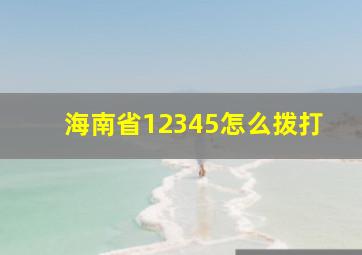 海南省12345怎么拨打